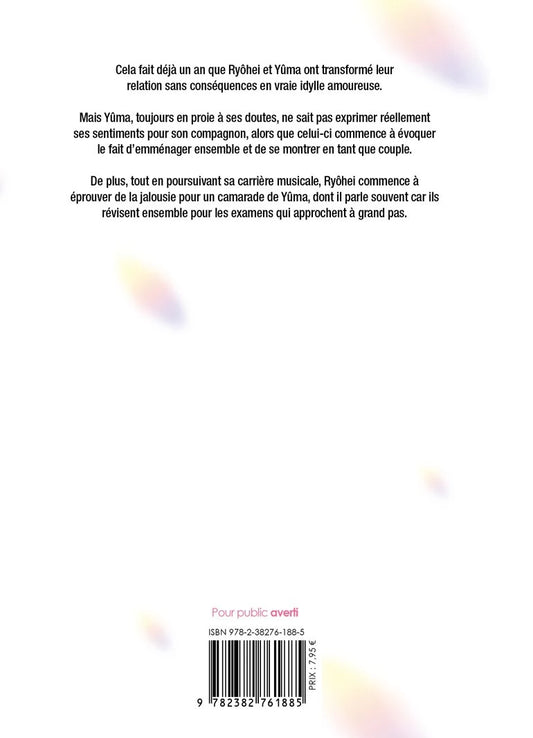 Cela fait déjà un an que Ryôhei et Yûma ont transformé leur relation sans conséquences en vraie idylle amoureuse.

Mais Yûma, toujours en proie à ses doutes, ne sait pas exprimer réellement ses sentiments pour son compagnon, alors que celui-ci commence à évoquer le fait d'emménager ensemble et de se montrer en tant que couple.

De plus, tout en poursuivant sa carrière musicale, Ryôhei commence à éprouver de la jalousie pour un camarade de Yûma, dont il parle souvent car ils révisent ensemble pour les examens qui approchent à grand pas.

Pour public averti

ISBN 978-2-38276-188-5

PRIX : 7,95 €

9 782382 761885